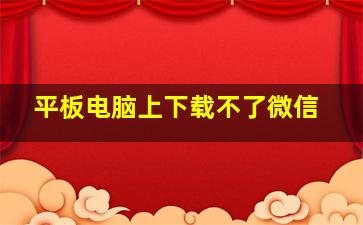 平板电脑上下载不了微信